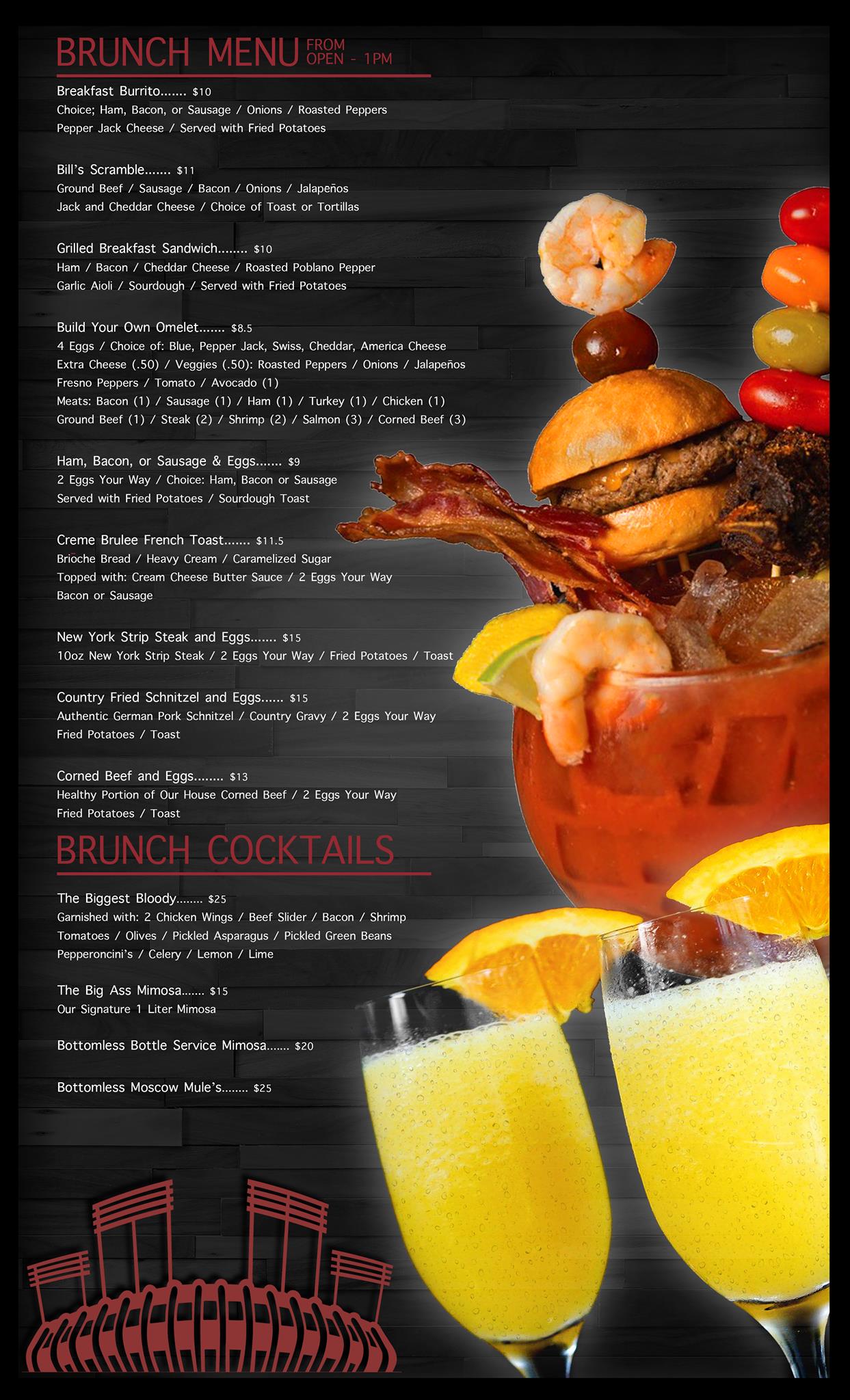 BRUNCH MENU FROM OPEN - 1PM

Breakfast Burrito....... $10
Choice; Ham, Bacon, or Sausage / Onions / Roasted Peppers
Pepper Jack Cheese / Served with Fried Potatoes

Bill's Scramble....... $11
Ground Beef / Sausage / Bacon / Onions / Jalapeños
Jack and Cheddar Cheese / Choice of Toast or Tortillas

Grilled Breakfast Sandwich........ $10
Ham / Bacon / Cheddar Cheese / Roasted Poblano Pepper
Garlic Aioli / Sourdough / Served with Fried Potatoes

Build Your Own Omelet....... $8.5
4 Eggs / Choice of: Blue, Pepper Jack, Swiss, Cheddar, America Cheese
Extra Cheese (.50) / Veggies (.50): Roasted Peppers / Onions / Jalapeños
Fresno Peppers / Tomato / Avocado (1)
Meats: Bacon (1) / Sausage (1) / Ham (1) / Turkey (1) / Chicken (1)
Ground Beef (1) / Steak (2) / Shrimp (2) / Salmon (3) / Corned Beef (3)

Ham, Bacon, or Sausage & Eggs....... $9
2 Eggs Your Way / Choice: Ham, Bacon or Sausage
Served with Fried Potatoes / Sourdough Toast

Creme Brulee French Toast....... $11.5
Brioche Bread / Heavy Cream / Caramelized Sugar
Topped with: Cream Cheese Butter Sauce / 2 Eggs Your Way
Bacon or Sausage

New York Strip Steak and Eggs....... $15
10oz New York Strip Steak / 2 Eggs Your Way / Fried Potatoes / Toast

Country Fried Schnitzel and Eggs...... $15
Authentic German Pork Schnitzel / Country Gravy / 2 Eggs Your Way
Fried Potatoes / Toast

Corned Beef and Eggs........ $13
Healthy Portion of Our House Corned Beef / 2 Eggs Your Way
Fried Potatoes / Toast

BRUNCH COCKTAILS

The Biggest Bloody........ $25
Garnished with: 2 Chicken Wings / Beef Slider / Bacon / Shrimp
Tomatoes / Olives / Pickled Asparagus / Pickled Green Beans
Pepperoncini's / Celery / Lemon / Lime

The Big Ass Mimosa....... $15
Our Signature 1 Liter Mimosa

Bottomless Bottle Service Mimosa....... $20

Bottomless Moscow Mule's........ $25